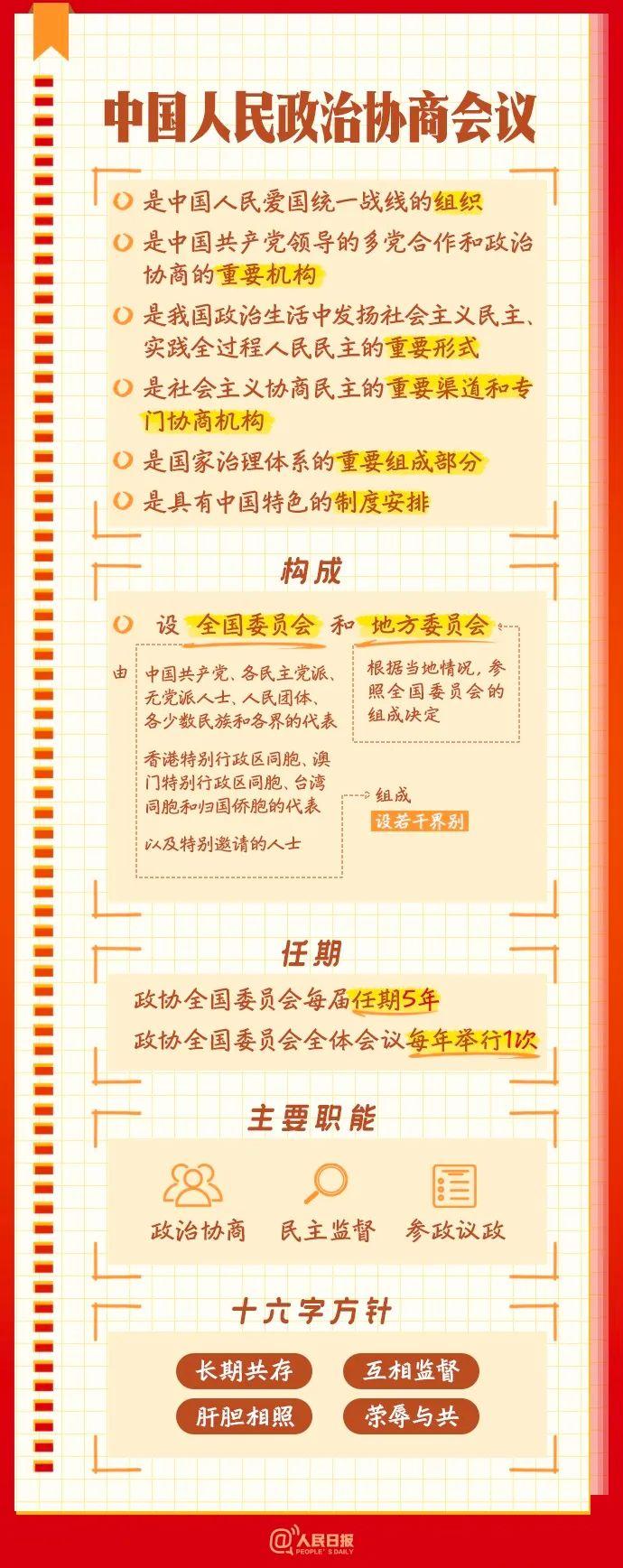 中国人民政治协商会议

是中国人民爱国统一战线的组织

是中国共产党领导的多党合作和政治协商的重要机构

是我国政治生活中发扬社会主义民主、实践全过程人民民主的重要形式

是社会主义协商民主的重要渠道和专门协商机构

是国家治理体系的重要组成部分

是具有中国特色的制度安排

构成

设 全国委员会 和 地方委员会

由

中国共产党、各民主党派、无党派人士、人民团体、各少数民族和各界的代表

香港特别行政区同胞、澳门特别行政区同胞、台湾同胞和归国侨胞的代表

以及特别邀请的人士

组成

设若干界别

根据当地情况，参照全国委员会的组成决定

任期

政协全国委员会每届任期5年

政协全国委员会全体会议每年举行1次

主要职能

政治协商 民主监督 参政议政

十六字方针

长期共存 互相监督

肝胆相照 荣辱与共

@人民日报 PEOPLE'S DAILY